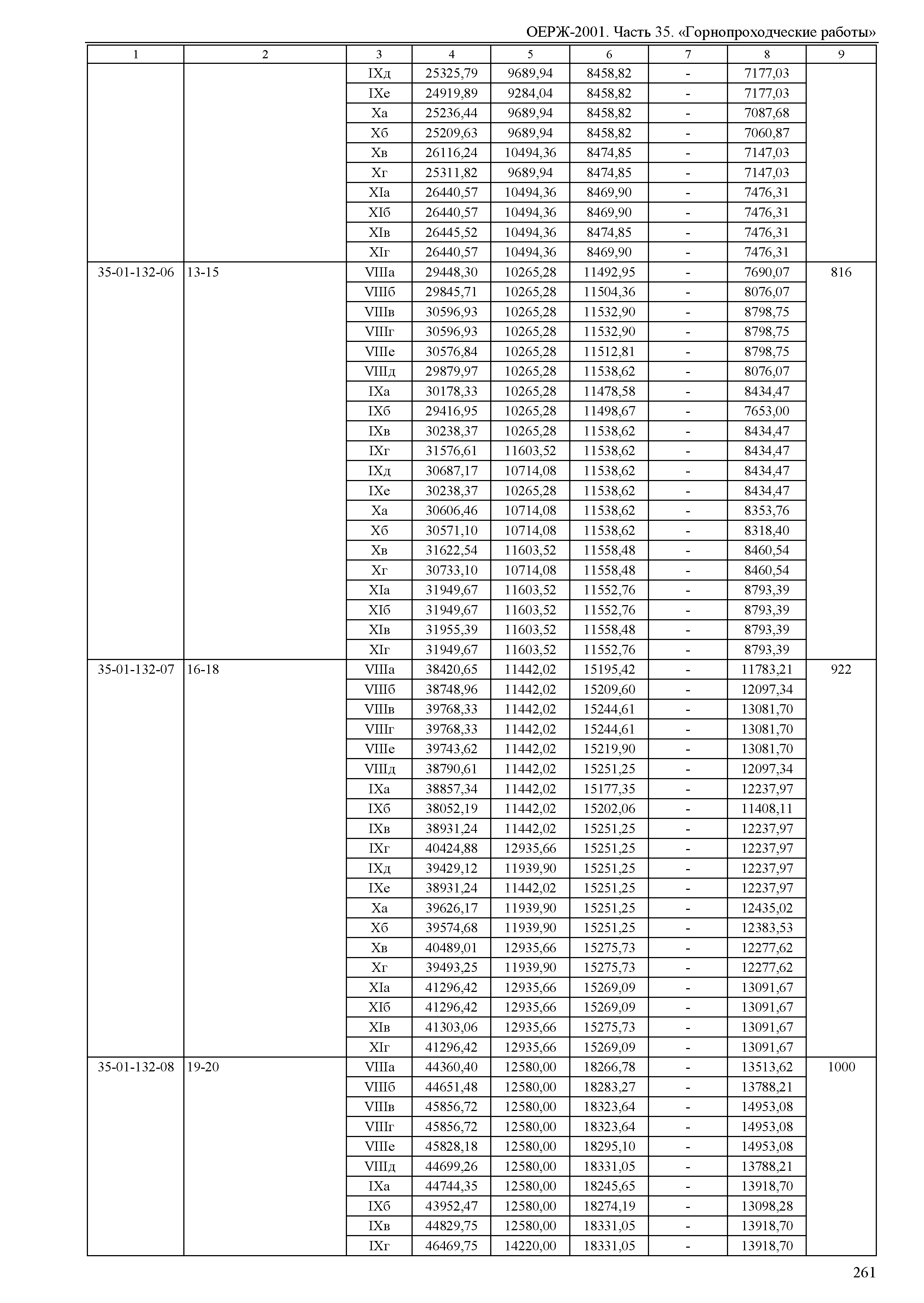 ОЕРЖ-2001. Часть 35. «Горнопроходческие работы»

| 1 | 2 | 3 | 4 | 5 | 6 | 7 | 8 | 9 |
|---|---|---|---|---|---|---|---|---|
| | | IXд | 25325,79 | 9689,94 | 8458,82 | - | 7177,03 | |
| | | IXе | 24919,89 | 9284,04 | 8458,82 | - | 7177,03 | |
| | | Xа | 25236,44 | 9689,94 | 8458,82 | - | 7087,68 | |
| | | Xб | 25209,63 | 9689,94 | 8458,82 | - | 7060,87 | |
| | | Xв | 26116,24 | 10494,36 | 8474,85 | - | 7147,03 | |
| | | Xг | 25311,82 | 9689,94 | 8474,85 | - | 7147,03 | |
| | | XIа | 26440,57 | 10494,36 | 8469,90 | - | 7476,31 | |
| | | XIб | 26440,57 | 10494,36 | 8469,90 | - | 7476,31 | |
| | | XIв | 26445,52 | 10494,36 | 8474,85 | - | 7476,31 | |
| | | XIг | 26440,57 | 10494,36 | 8469,90 | - | 7476,31 | |
| 35-01-132-06 | 13-15 | VIIIа | 29448,30 | 10265,28 | 11492,95 | - | 7690,07 | 816 |
| | | VIIIб | 29845,71 | 10265,28 | 11504,36 | - | 8076,07 | |
| | | VIIIв | 30596,93 | 10265,28 | 11532,90 | - | 8798,75 | |
| | | VIIIг | 30596,93 | 10265,28 | 11532,90 | - | 8798,75 | |
| | | VIIIе | 30576,84 | 10265,28 | 11512,81 | - | 8798,75 | |
| | | VIIIд | 29879,97 | 10265,28 | 11538,62 | - | 8076,07 | |
| | | IXа | 30178,33 | 10265,28 | 11478,58 | - | 8434,47 | |
| | | IXб | 29416,95 | 10265,28 | 11498,67 | - | 7653,00 | |
| | | IXв | 30238,37 | 10265,28 | 11538,62 | - | 8434,47 | |
| | | IXг | 31576,61 | 11603,52 | 11538,62 | - | 8434,47 | |
| | | IXд | 30687,17 | 10714,08 | 11538,62 | - | 8434,47 | |
| | | IXе | 30238,37 | 10265,28 | 11538,62 | - | 8434,47 | |
| | | Xа | 30606,46 | 10714,08 | 11538,62 | - | 8353,76 | |
| | | Xб | 30571,10 | 10714,08 | 11538,62 | - | 8318,40 | |
| | | Xв | 31622,54 | 11603,52 | 11558,48 | - | 8460,54 | |
| | | Xг | 30733,10 | 10714,08 | 11558,48 | - | 8460,54 | |
| | | XIа | 31949,67 | 11603,52 | 11552,76 | - | 8793,39 | |
| | | XIб | 31949,67 | 11603,52 | 11552,76 | - | 8793,39 | |
| | | XIв | 31955,39 | 11603,52 | 11558,48 | - | 8793,39 | |
| | | XIг | 31949,67 | 11603,52 | 11552,76 | - | 8793,39 | |
| 35-01-132-07 | 16-18 | VIIIа | 38420,65 | 11442,02 | 15195,42 | - | 11783,21 | 922 |
| | | VIIIб | 38748,96 | 11442,02 | 15209,60 | - | 12097,34 | |
| | | VIIIв | 39768,33 | 11442,02 | 15244,61 | - | 13081,70 | |
| | | VIIIг | 39768,33 | 11442,02 | 15244,61 | - | 13081,70 | |
| | | VIIIе | 39743,62 | 11442,02 | 15219,90 | - | 13081,70 | |
| | | VIIIд | 38790,61 | 11442,02 | 15251,25 | - | 12097,34 | |
| | | IXа | 38857,34 | 11442,02 | 15177,35 | - | 12237,97 | |
| | | IXб | 38052,19 | 11442,02 | 15202,06 | - | 11408,11 | |
| | | IXв | 38931,24 | 11442,02 | 15251,25 | - | 12237,97 | |
| | | IXг | 40424,88 | 12935,66 | 15251,25 | - | 12237,97 | |
| | | IXд | 39429,12 | 11939,90 | 15251,25 | - | 12237,97 | |
| | | IXе | 38931,24 | 11442,02 | 15251,25 | - | 12237,97 | |
| | | Xа | 39626,17 | 11939,90 | 15251,25 | - | 12435,02 | |
| | | Xб | 39574,68 | 11939,90 | 15251,25 | - | 12383,53 | |
| | | Xв | 40489,01 | 12935,66 | 15275,73 | - | 12277,62 | |
| | | Xг | 39493,25 | 11939,90 | 15275,73 | - | 12277,62 | |
| | | XIа | 41296,42 | 12935,66 | 15269,09 | - | 13091,67 | |
| | | XIб | 41296,42 | 12935,66 | 15269,09 | - | 13091,67 | |
| | | XIв | 41303,06 | 12935,66 | 15275,73 | - | 13091,67 | |
| | | XIг | 41296,42 | 12935,66 | 15269,09 | - | 13091,67 | |
| 35-01-132-08 | 19-20 | VIIIа | 44360,40 | 12580,00 | 18266,78 | - | 13513,62 | 1000 |
| | | VIIIб | 44651,48 | 12580,00 | 18283,27 | - | 13788,21 | |
| | | VIIIв | 45856,72 | 12580,00 | 18323,64 | - | 14953,08 | |
| | | VIIIг | 45856,72 | 12580,00 | 18323,64 | - | 14953,08 | |
| | | VIIIе | 45828,18 | 12580,00 | 18295,10 | - | 14953,08 | |
| | | VIIIд | 44699,26 | 12580,00 | 18331,05 | - | 13788,21 | |
| | | IXа | 44744,35 | 12580,00 | 18245,65 | - | 13918,70 | |
| | | IXб | 43952,47 | 12580,00 | 18274,19 | - | 13098,28 | |
| | | IXв | 44829,75 | 12580,00 | 18331,05 | - | 13918,70 | |
| | | IXг | 46469,75 | 14220,00 | 18331,05 | - | 13918,70 | |

261